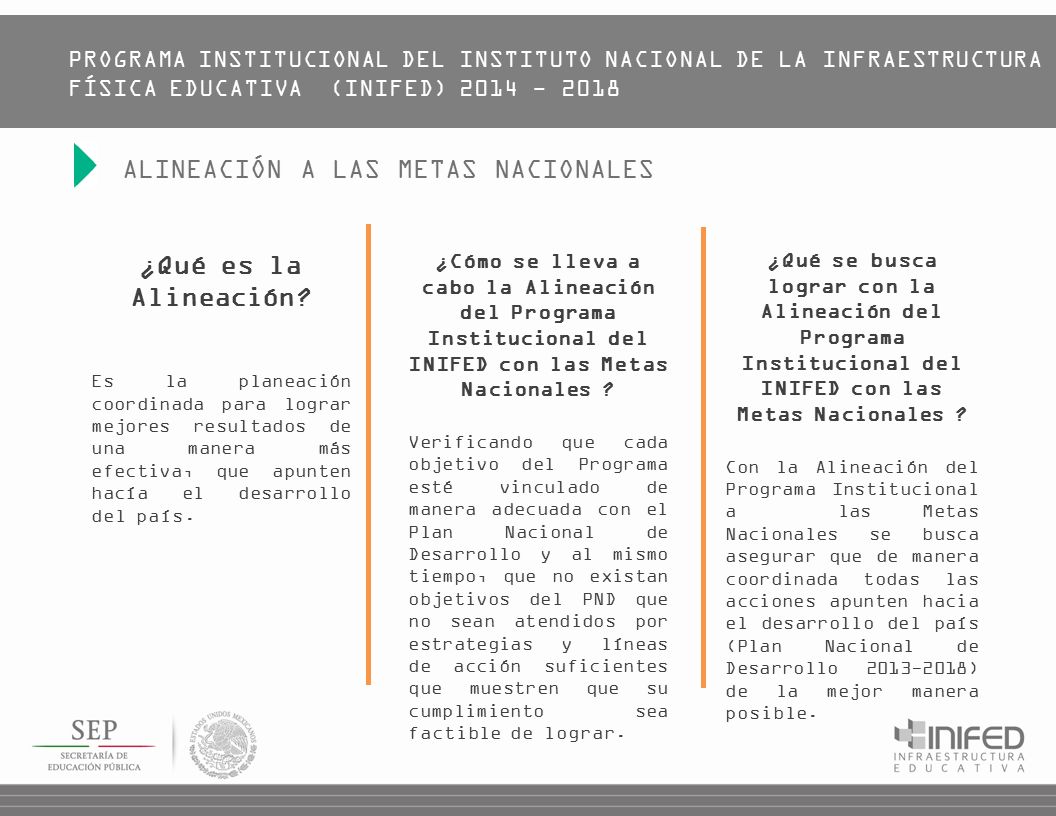 PROGRAMA INSTITUCIONAL DEL INSTITUTO NACIONAL DE LA INFRAESTRUCTURA FÍSICA EDUCATIVA (INIFED) 2014 - 2018

ALINEACIÓN A LAS METAS NACIONALES

¿Qué es la Alineación?

Es la planeación coordinada para lograr mejores resultados de una manera más efectiva, que apunten hacía el desarrollo del país.

¿Cómo se lleva a cabo la Alineación del Programa Institucional del INIFED con las Metas Nacionales ?

Verificando que cada objetivo del Programa esté vinculado de manera adecuada con el Plan Nacional de Desarrollo y al mismo tiempo, que no existan objetivos del PND que no sean atendidos por estrategias y líneas de acción suficientes que muestren que su cumplimiento sea factible de lograr.

¿Qué se busca lograr con la Alineación del Programa Institucional del INIFED con las Metas Nacionales ?

Con la Alineación del Programa Institucional a las Metas Nacionales se busca asegurar que de manera coordinada todas las acciones apunten hacia el desarrollo del país (Plan Nacional de Desarrollo 2013-2018) de la mejor manera posible.

SEP
SECRETARÍA DE EDUCACIÓN PÚBLICA

ESTADOS UNIDOS MEXICANOS

INIFED
INFRAESTRUCTURA EDUCATIVA